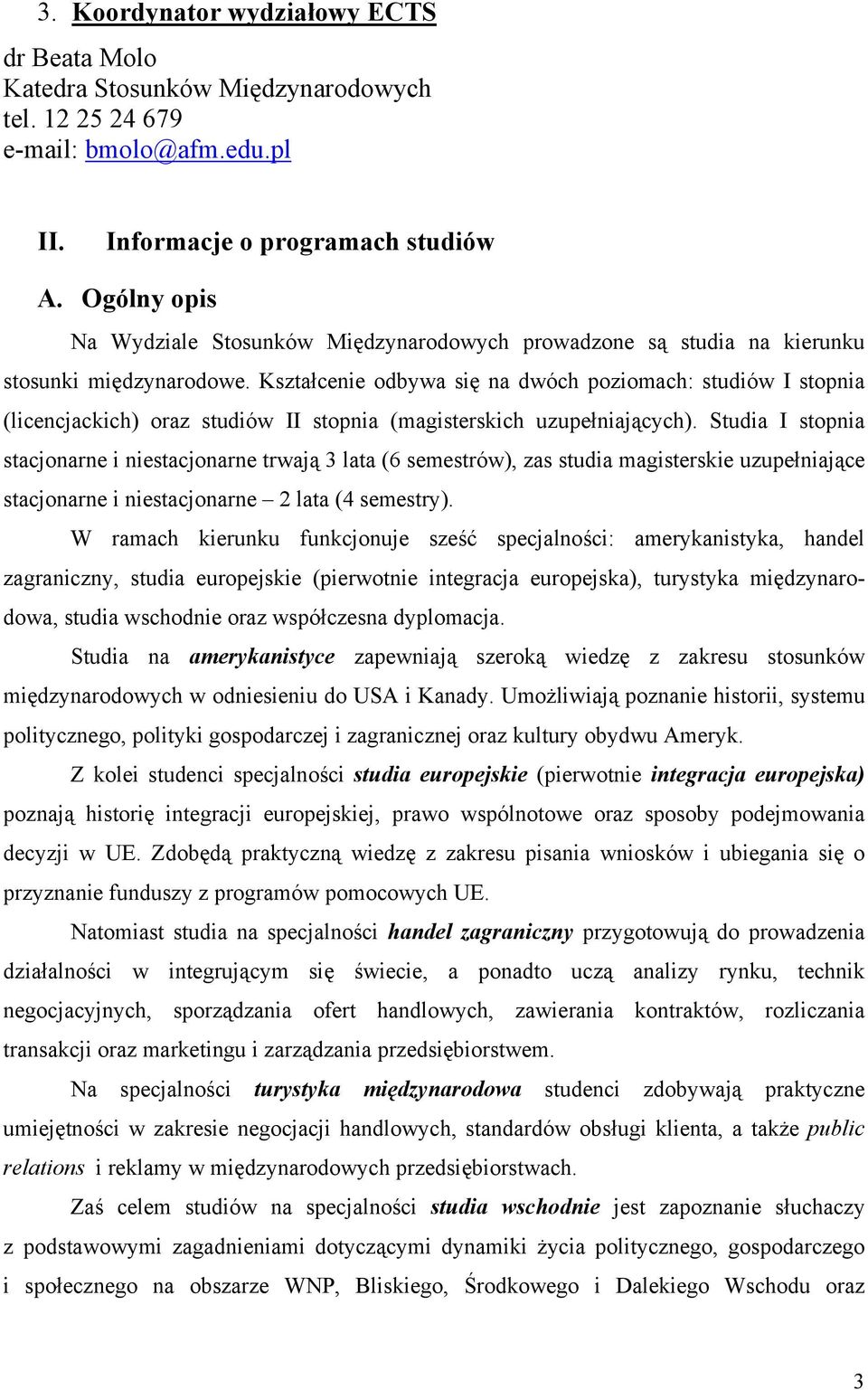 3. Koordynator wydziałowy ECTS

dr Beata Molo
Katedra Stosunków Międzynarodowych
tel. 12 25 24 679
e-mail: bmolo@afm.edu.pl

II. Informacje o programach studiów

A. Ogólny opis

Na Wydziale Stosunków Międzynarodowych prowadzone są studia na kierunku stosunki międzynarodowe. Kształcenie odbywa się na dwóch poziomach: studiów I stopnia (licencjackich) oraz studiów II stopnia (magisterskich uzupełniających). Studia I stopnia stacjonarne i niestacjonarne trwają 3 lata (6 semestrów), zas studia magisterskie uzupełniające stacjonarne i niestacjonarne – 2 lata (4 semestry).

W ramach kierunku funkcjonuje sześć specjalności: amerykanistyka, handel zagraniczny, studia europejskie (pierwotnie integracja europejska), turystyka międzynarodowa, studia wschodnie oraz współczesna dyplomacja.

Studia na amerykanistyce zapewniają szeroką wiedzę z zakresu stosunków międzynarodowych w odniesieniu do USA i Kanady. Umożliwiają poznanie historii, systemu politycznego, polityki gospodarczej i zagranicznej oraz kultury obydwu Ameryk.

Z kolei studenci specjalności studia europejskie (pierwotnie integracja europejska) poznają historię integracji europejskiej, prawo wspólnotowe oraz sposoby podejmowania decyzji w UE. Zdobędą praktyczną wiedzę z zakresu pisania wniosków i ubiegania się o przyznanie funduszy z programów pomocowych UE.

Natomiast studia na specjalności handel zagraniczny przygotowują do prowadzenia działalności w integrującym się świecie, a ponadto uczą analizy rynku, technik negocjacyjnych, sporządzania ofert handlowych, zawierania kontraktów, rozliczania transakcji oraz marketingu i zarządzania przedsiębiorstwem.

Na specjalności turystyka międzynarodowa studenci zdobywają praktyczne umiejętności w zakresie negocjacji handlowych, standardów obsługi klienta, a także public relations i reklamy w międzynarodowych przedsiębiorstwach.

Zaś celem studiów na specjalności studia wschodnie jest zapoznanie słuchaczy z podstawowymi zagadnieniami dotyczącymi dynamiki życia politycznego, gospodarczego i społecznego na obszarze WNP, Bliskiego, Środkowego i Dalekiego Wschodu oraz

3